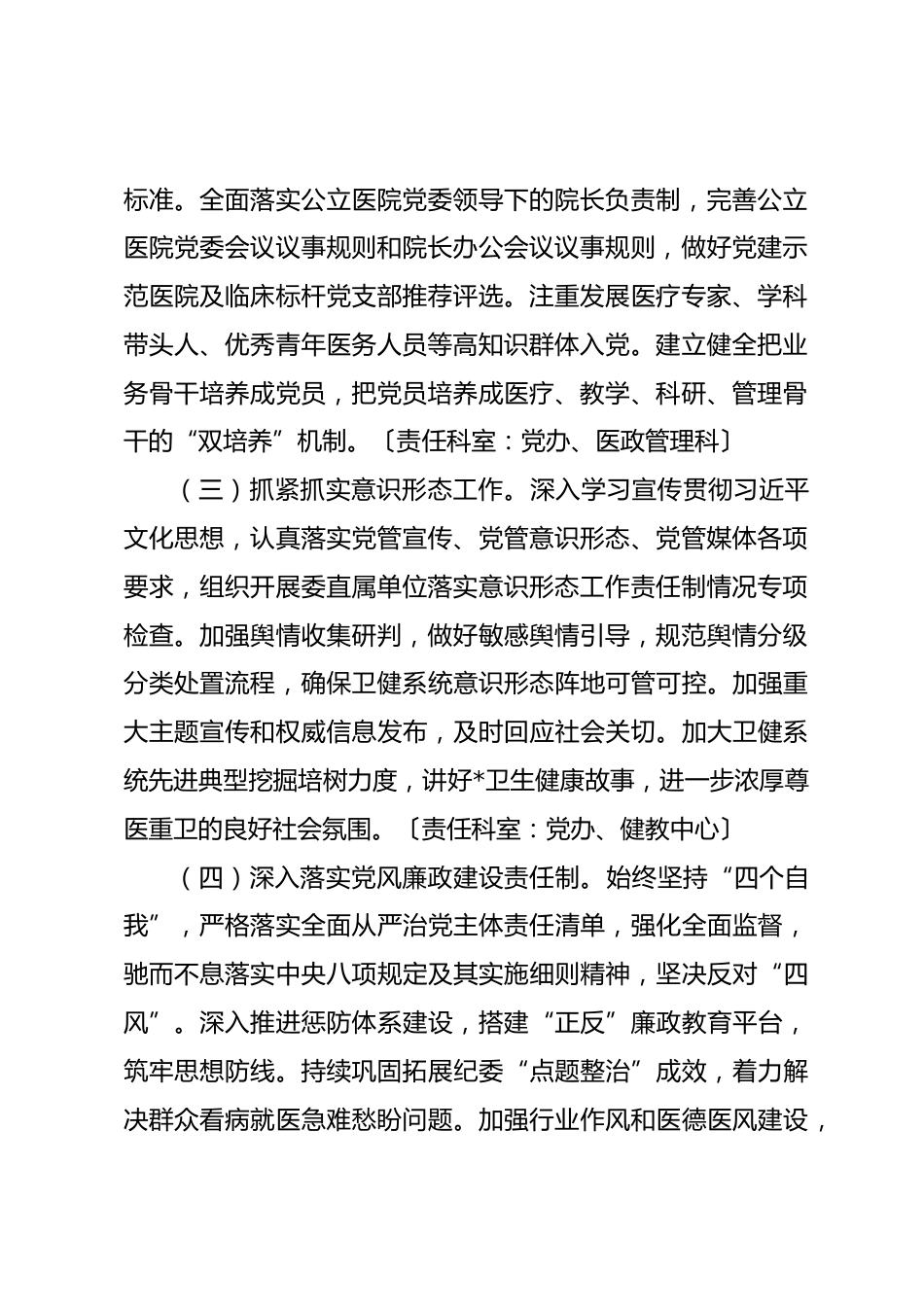 标准。全面落实公立医院党委领导下的院长负责制，完善公立医院党委会议议事规则和院长办公会议议事规则，做好党建示范医院及临床标杆党支部推荐评选。注重发展医疗专家、学科带头人、优秀青年医务人员等高知识群体入党。建立健全把业务骨干培养成党员，把党员培养成医疗、教学、科研、管理骨干的“双培养”机制。〔责任科室：党办、医政管理科〕

（三）抓紧抓实意识形态工作。深入学习宣传贯彻习近平文化思想，认真落实党管宣传、党管意识形态、党管媒体各项要求，组织开展委直属单位落实意识形态工作责任制情况专项检查。加强舆情收集研判，做好敏感舆情引导，规范舆情分级分类处置流程，确保卫健系统意识形态阵地可管可控。加强重大主题宣传和权威信息发布，及时回应社会关切。加大卫健系统先进典型挖掘培树力度，讲好*卫生健康故事，进一步浓厚尊医重卫的良好社会氛围。〔责任科室：党办、健教中心〕

（四）深入落实党风廉政建设责任制。始终坚持“四个自我”，严格落实全面从严治党主体责任清单，强化全面监督，驰而不息落实中央八项规定及其实施细则精神，坚决反对“四风”。深入推进惩防体系建设，搭建“正反”廉政教育平台，筑牢思想防线。持续巩固拓展纪委“点题整治”成效，着力解决群众看病就医急难愁盼问题。加强行业作风和医德医风建设，